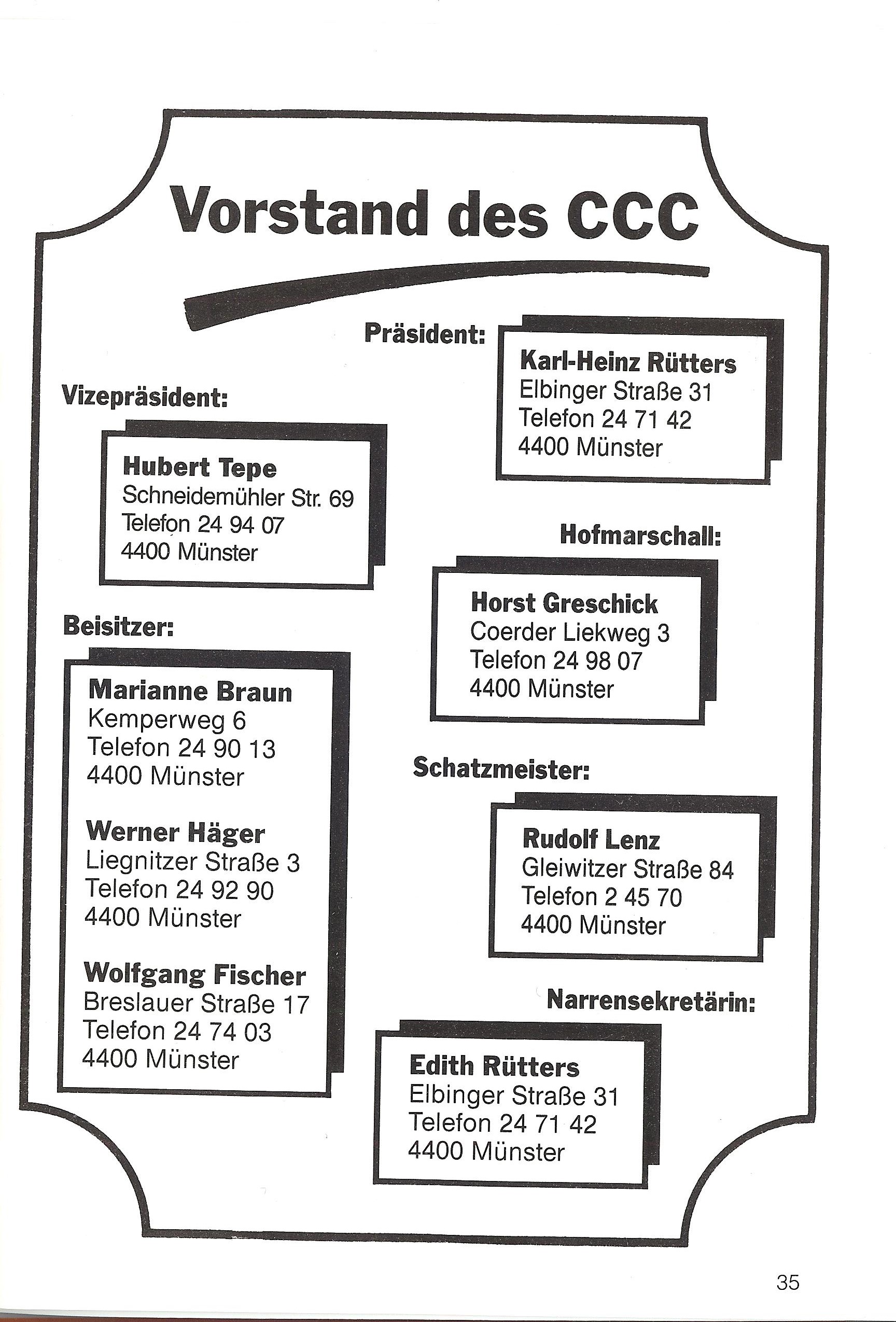 Vorstand des CCC

Präsident:

Karl-Heinz Rütters
Elbinger Straße 31
Telefon 24 71 42
4400 Münster

Vizepräsident:

Hubert Tepe
Schneidemühler Str. 69
Telefon 24 94 07
4400 Münster

Hofmarschall:

Horst Greschick
Coerder Liekweg 3
Telefon 24 98 07
4400 Münster

Beisitzer:

Marianne Braun
Kemperweg 6
Telefon 24 90 13
4400 Münster

Werner Häger
Liegnitzer Straße 3
Telefon 24 92 90
4400 Münster

Wolfgang Fischer
Breslauer Straße 17
Telefon 24 74 03
4400 Münster

Schatzmeister:

Rudolf Lenz
Gleiwitzer Straße 84
Telefon 2 45 70
4400 Münster

Narrensekretärin:

Edith Rütters
Elbinger Straße 31
Telefon 24 71 42
4400 Münster

35